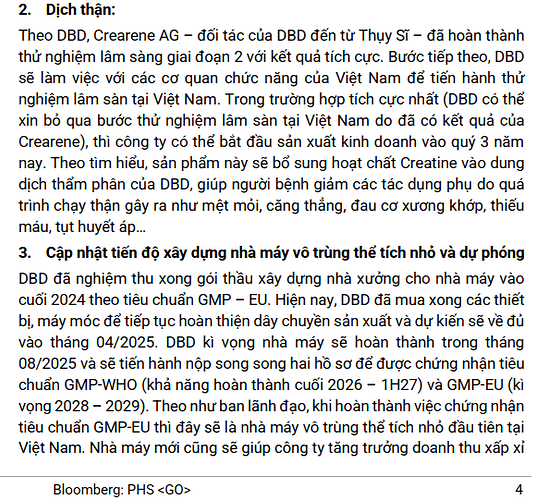 2. Dịch thận:

Theo DBD, Crearene AG – đối tác của DBD đến từ Thụy Sĩ – đã hoàn thành thử nghiệm lâm sàng giai đoạn 2 với kết quả tích cực. Bước tiếp theo, DBD sẽ làm việc với các cơ quan chức năng của Việt Nam để tiến hành thử nghiệm lâm sàn tại Việt Nam. Trong trường hợp tích cực nhất (DBD có thể xin bỏ qua bước thử nghiệm lâm sàn tại Việt Nam do đã có kết quả của Crearene), thì công ty có thể bắt đầu sản xuất kinh doanh vào quý 3 năm nay. Theo tìm hiểu, sản phẩm này sẽ bổ sung hoạt chất Creatine vào dung dịch thẩm phân của DBD, giúp người bệnh giảm các tác dụng phụ do quá trình chạy thận gây ra như mệt mỏi, căng thẳng, đau cơ xương khớp, thiếu máu, tụt huyết áp…

3. Cập nhật tiến độ xây dựng nhà máy vô trùng thể tích nhỏ và dự phóng

DBD đã nghiệm thu xong gói thầu xây dựng nhà xưởng cho nhà máy vào cuối 2024 theo tiêu chuẩn GMP – EU. Hiện nay, DBD đã mua xong các thiết bị, máy móc để tiếp tục hoàn thiện dây chuyền sản xuất và dự kiến sẽ về đủ vào tháng 04/2025. DBD kì vọng nhà máy sẽ hoàn thành trong tháng 08/2025 và sẽ tiến hành nộp song song hai hồ sơ để được chứng nhận tiêu chuẩn GMP-WHO (khả năng hoàn thành cuối 2026 – 1H27) và GMP-EU (kì vọng 2028 – 2029). Theo như ban lãnh đạo, khi hoàn thành việc chứng nhận tiêu chuẩn GMP-EU thì đây sẽ là nhà máy vô trùng thể tích nhỏ đầu tiên tại Việt Nam. Nhà máy mới cũng sẽ giúp công ty tăng trưởng doanh thu xấp xỉ

Bloomberg: PHS <GO>

4